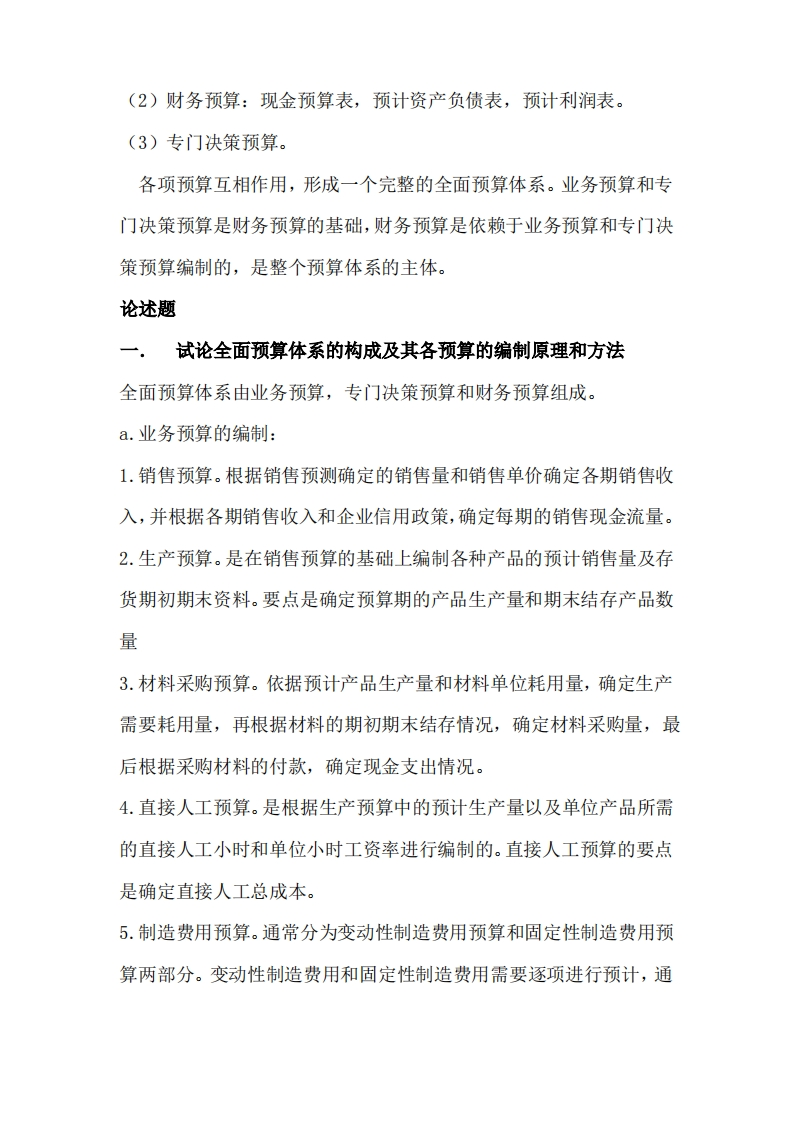 （2）财务预算：现金预算表，预计资产负债表，预计利润表。

（3）专门决策预算。

各项预算互相作用，形成一个完整的全面预算体系。业务预算和专门决策预算是财务预算的基础，财务预算是依赖于业务预算和专门决策预算编制的，是整个预算体系的主体。

论述题

一. 试论全面预算体系的构成及其各预算的编制原理和方法

全面预算体系由业务预算，专门决策预算和财务预算组成。

a.业务预算的编制：

1.销售预算。根据销售预测确定的销售量和销售单价确定各期销售收入，并根据各期销售收入和企业信用政策，确定每期的销售现金流量。

2.生产预算。是在销售预算的基础上编制各种产品的预计销售量及存货期初期末资料。要点是确定预算期的产品生产量和期末结存产品数量

3.材料采购预算。依据预计产品生产量和材料单位耗用量，确定生产需要耗用量，再根据材料的期初期末结存情况，确定材料采购量，最后根据采购材料的付款，确定现金支出情况。

4.直接人工预算。是根据生产预算中的预计生产量以及单位产品所需的直接人工小时和单位小时工资率进行编制的。直接人工预算的要点是确定直接人工总成本。

5.制造费用预算。通常分为变动性制造费用预算和固定性制造费用预算两部分。变动性制造费用和固定性制造费用需要逐项进行预计，通